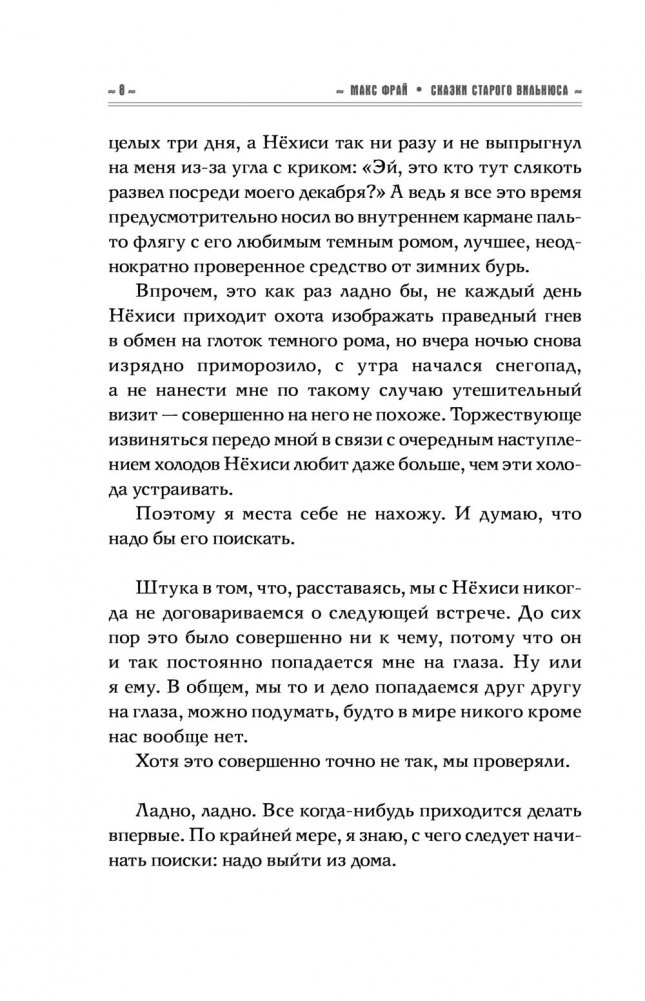 ~ 8 ~ ~ МАКС ФРАЙ • СКАЗКИ СТАРОГО ВИЛЬНЮСА ~

целых три дня, а Нёхиси так ни разу и не выпрыгнул на меня из-за угла с криком: «Эй, это кто тут слякоть развел посреди моего декабря?» А ведь я все это время предусмотрительно носил во внутреннем кармане пальто флягу с его любимым темным ромом, лучшее, неоднократно проверенное средство от зимних бурь.

Впрочем, это как раз ладно бы, не каждый день Нёхиси приходит охота изображать праведный гнев в обмен на глоток темного рома, но вчера ночью снова изрядно приморозило, с утра начался снегопад, а не нанести мне по такому случаю утешительный визит — совершенно на него не похоже. Торжествующе извиняться передо мной в связи с очередным наступлением холодов Нёхиси любит даже больше, чем эти холода устраивать.

Поэтому я места себе не нахожу. И думаю, что надо бы его поискать.

Штука в том, что, расставаясь, мы с Нёхиси никогда не договариваемся о следующей встрече. До сих пор это было совершенно ни к чему, потому что он и так постоянно попадается мне на глаза. Ну или я ему. В общем, мы то и дело попадаемся друг другу на глаза, можно подумать, будто в мире никого кроме нас вообще нет.

Хотя это совершенно точно не так, мы проверяли.

Ладно, ладно. Все когда-нибудь приходится делать впервые. По крайней мере, я знаю, с чего следует начинать поиски: надо выйти из дома.